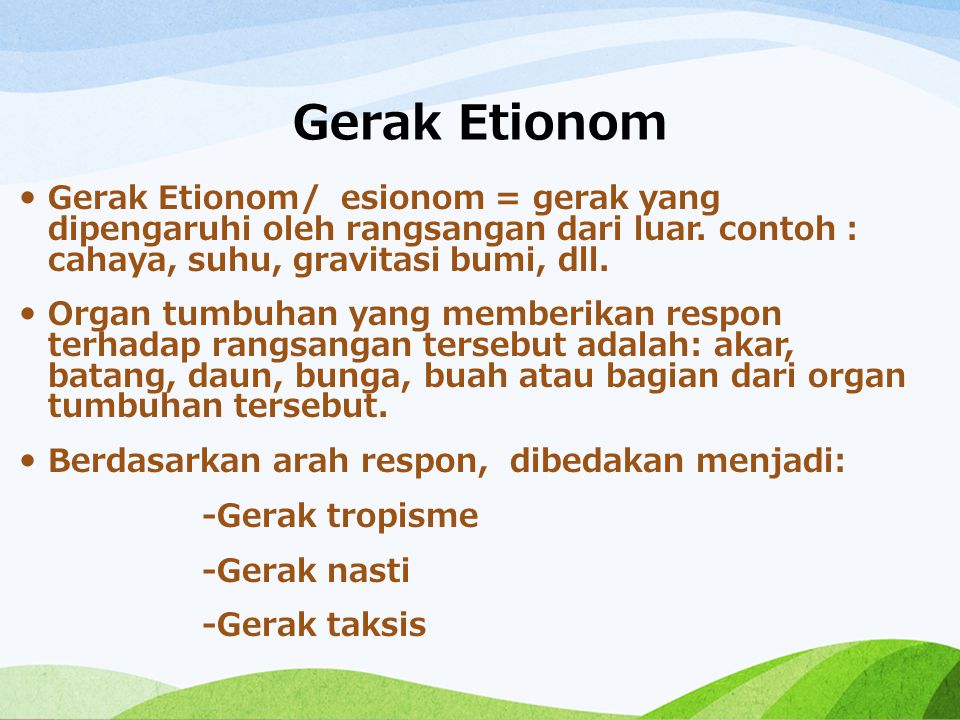 Gerak Etionom

• Gerak Etionom/ esionom = gerak yang dipengaruhi oleh rangsangan dari luar. contoh : cahaya, suhu, gravitasi bumi, dll.

• Organ tumbuhan yang memberikan respon terhadap rangsangan tersebut adalah: akar, batang, daun, bunga, buah atau bagian dari organ tumbuhan tersebut.

• Berdasarkan arah respon, dibedakan menjadi:

-Gerak tropisme

-Gerak nasti

-Gerak taksis